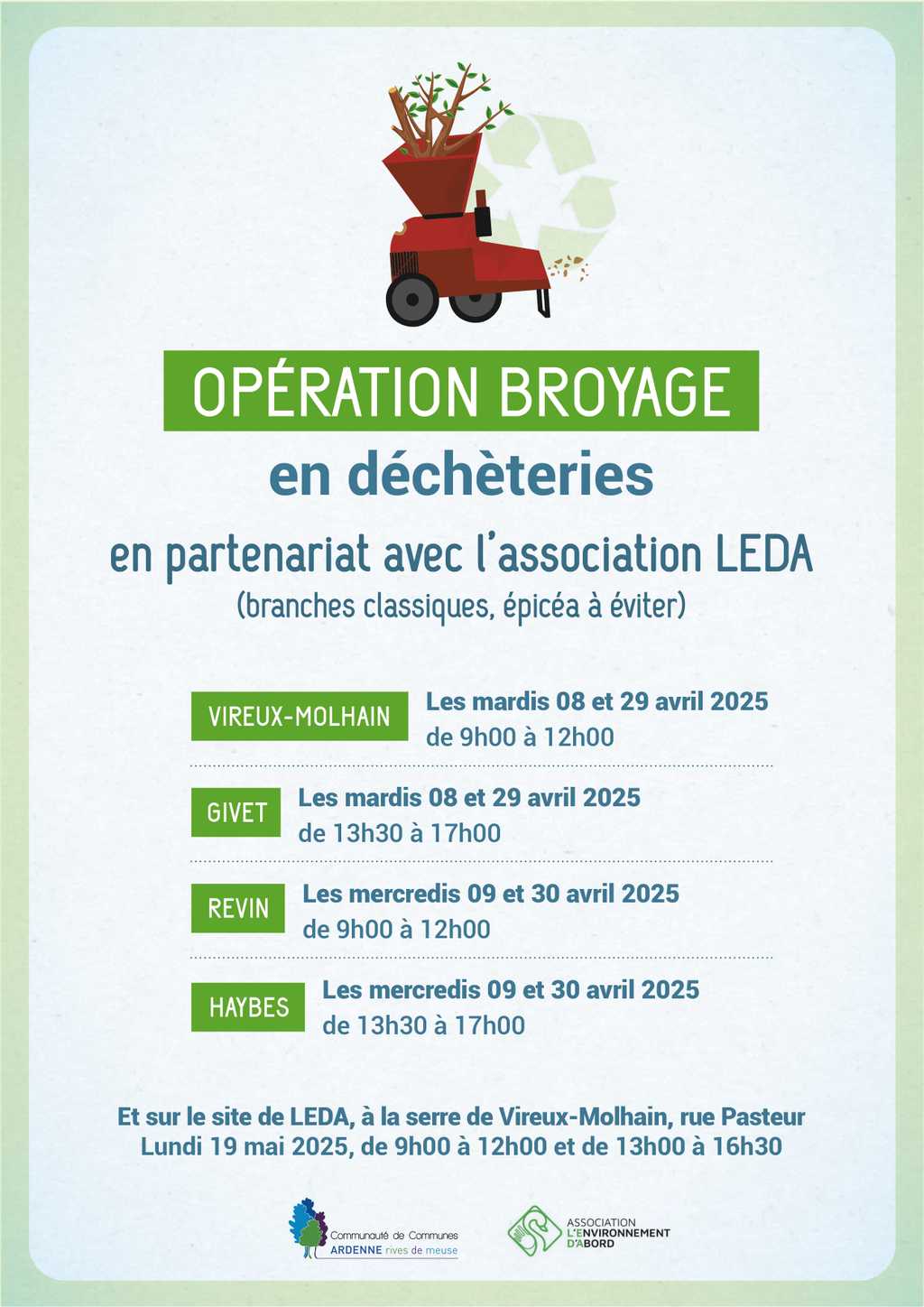 OPÉRATION BROYAGE

en déchèteries

en partenariat avec l'association LEDA

(branches classiques, épicéa à éviter)

VIREUX-MOLHAIN
Les mardis 08 et 29 avril 2025
de 9h00 à 12h00

GIVET
Les mardis 08 et 29 avril 2025
de 13h30 à 17h00

REVIN
Les mercredis 09 et 30 avril 2025
de 9h00 à 12h00

HAYBES
Les mercredis 09 et 30 avril 2025
de 13h30 à 17h00

Et sur le site de LEDA, à la serre de Vireux-Molhain, rue Pasteur
Lundi 19 mai 2025, de 9h00 à 12h00 et de 13h00 à 16h30

Communauté de Communes
ARDENNE rives de meuse

ASSOCIATION
L'ENVIRONNEMENT
D'ABORD